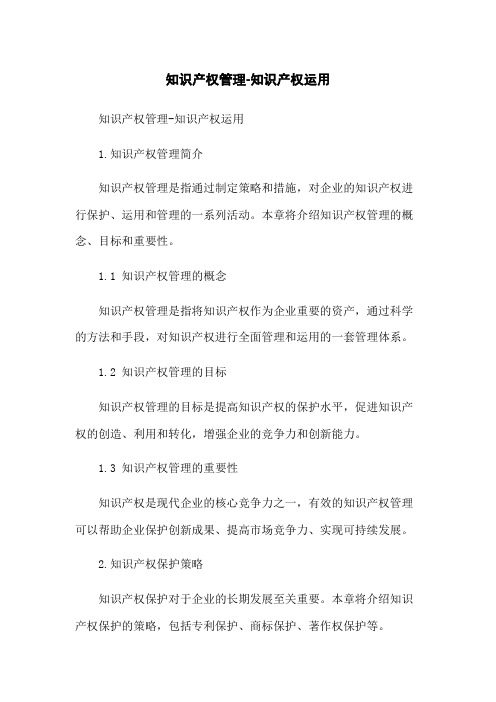 知识产权管理-知识产权运用

知识产权管理-知识产权运用

1.知识产权管理简介

知识产权管理是指通过制定策略和措施，对企业的知识产权进行保护、运用和管理的一系列活动。本章将介绍知识产权管理的概念、目标和重要性。

1.1 知识产权管理的概念

知识产权管理是指将知识产权作为企业重要的资产，通过科学的方法和手段，对知识产权进行全面管理和运用的一套管理体系。

1.2 知识产权管理的目标

知识产权管理的目标是提高知识产权的保护水平，促进知识产权的创造、利用和转化，增强企业的竞争力和创新能力。

1.3 知识产权管理的重要性

知识产权是现代企业的核心竞争力之一，有效的知识产权管理可以帮助企业保护创新成果、提高市场竞争力、实现可持续发展。

2.知识产权保护策略

知识产权保护对于企业的长期发展至关重要。本章将介绍知识产权保护的策略，包括专利保护、商标保护、著作权保护等。